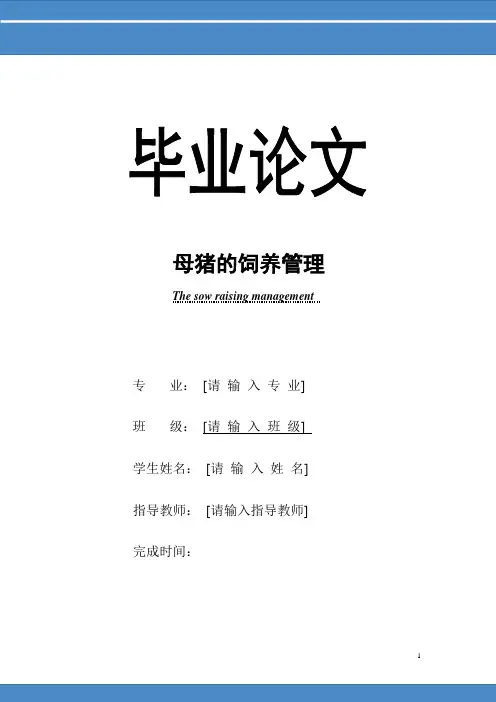 毕业论文

母猪的饲养管理

The sow raising management

专　　业：[请 输 入 专 业]

班　　级：[请 输 入 班 级]

学生姓名：[请 输 入 姓 名]

指导教师：[请输入指导教师]

完成时间：

1